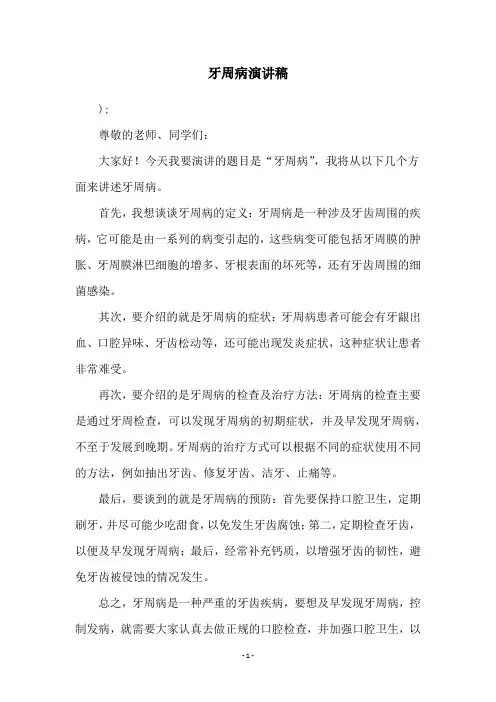 牙周病演讲稿

);

尊敬的老师、同学们:

大家好！今天我要演讲的题目是“牙周病”，我将从以下几个方面来讲述牙周病。

首先，我想谈谈牙周病的定义：牙周病是一种涉及牙齿周围的疾病，它可能是由一系列的病变引起的，这些病变可能包括牙周膜的肿胀、牙周膜淋巴细胞的增多、牙根表面的坏死等，还有牙齿周围的细菌感染。

其次，要介绍的就是牙周病的症状：牙周病患者可能会有牙龈出血、口腔异味、牙齿松动等，还可能出现发炎症状，这种症状让患者非常难受。

再次，要介绍的是牙周病的检查及治疗方法：牙周病的检查主要是通过牙周检查，可以发现牙周病的初期症状，并及早发现牙周病，不至于发展到晚期。牙周病的治疗方式可以根据不同的症状使用不同的方法，例如抽出牙齿、修复牙齿、洁牙、止痛等。

最后，要谈到的就是牙周病的预防：首先要保持口腔卫生，定期刷牙，并尽可能少吃甜食，以免发生牙齿腐蚀；第二，定期检查牙齿，以便及早发现牙周病；最后，经常补充钙质，以增强牙齿的韧性，避免牙齿被侵蚀的情况发生。

总之，牙周病是一种严重的牙齿疾病，要想及早发现牙周病，控制发病，就需要大家认真去做正规的口腔检查，并加强口腔卫生，以

- 1 -